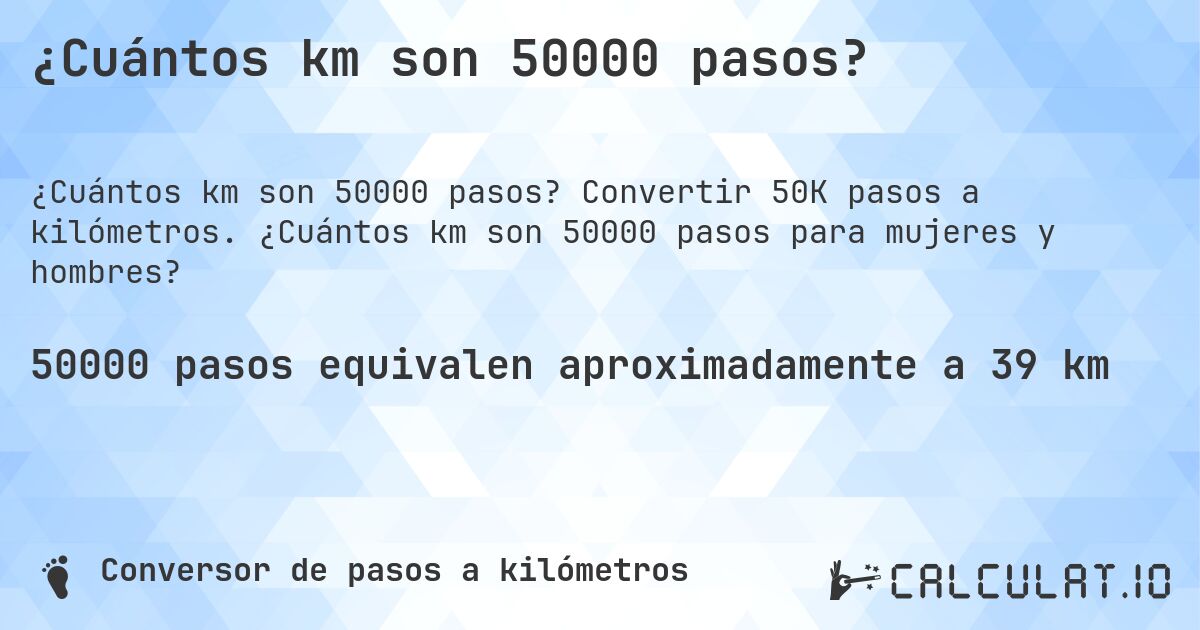 ¿Cuántos km son 50000 pasos?

¿Cuántos km son 50000 pasos? Convertir 50K pasos a kilómetros. ¿Cuántos km son 50000 pasos para mujeres y hombres?

50000 pasos equivalen aproximadamente a 39 km

Conversor de pasos a kilómetros

CALCULAT.IO